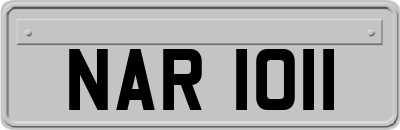 NAR 1011